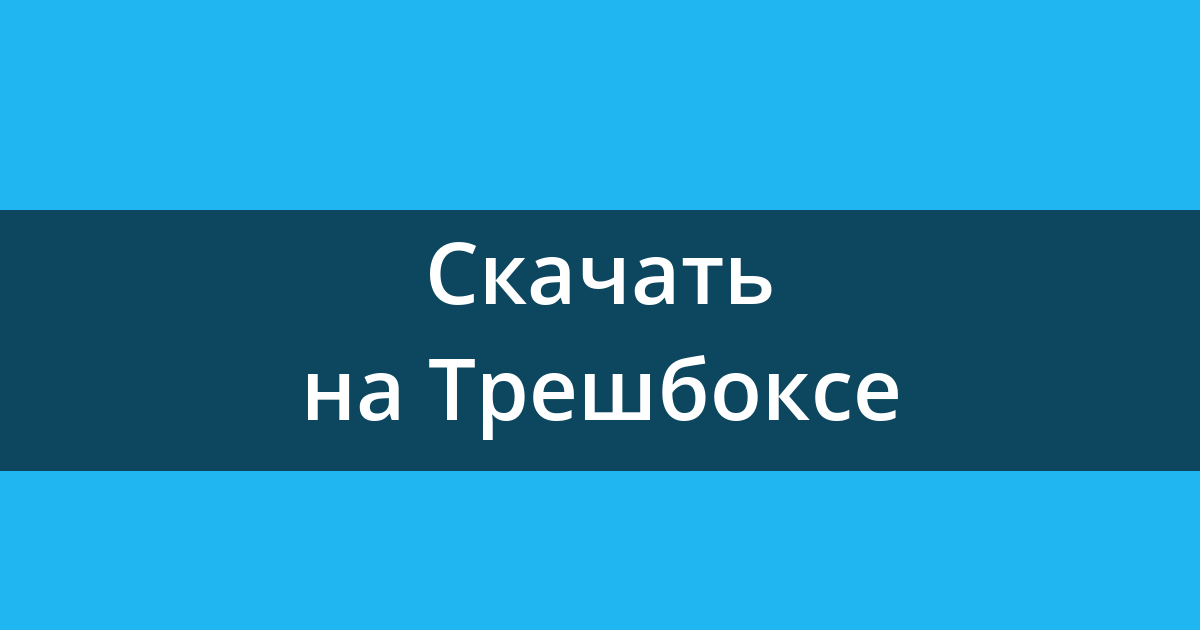 Скачать
на Трешбоксе